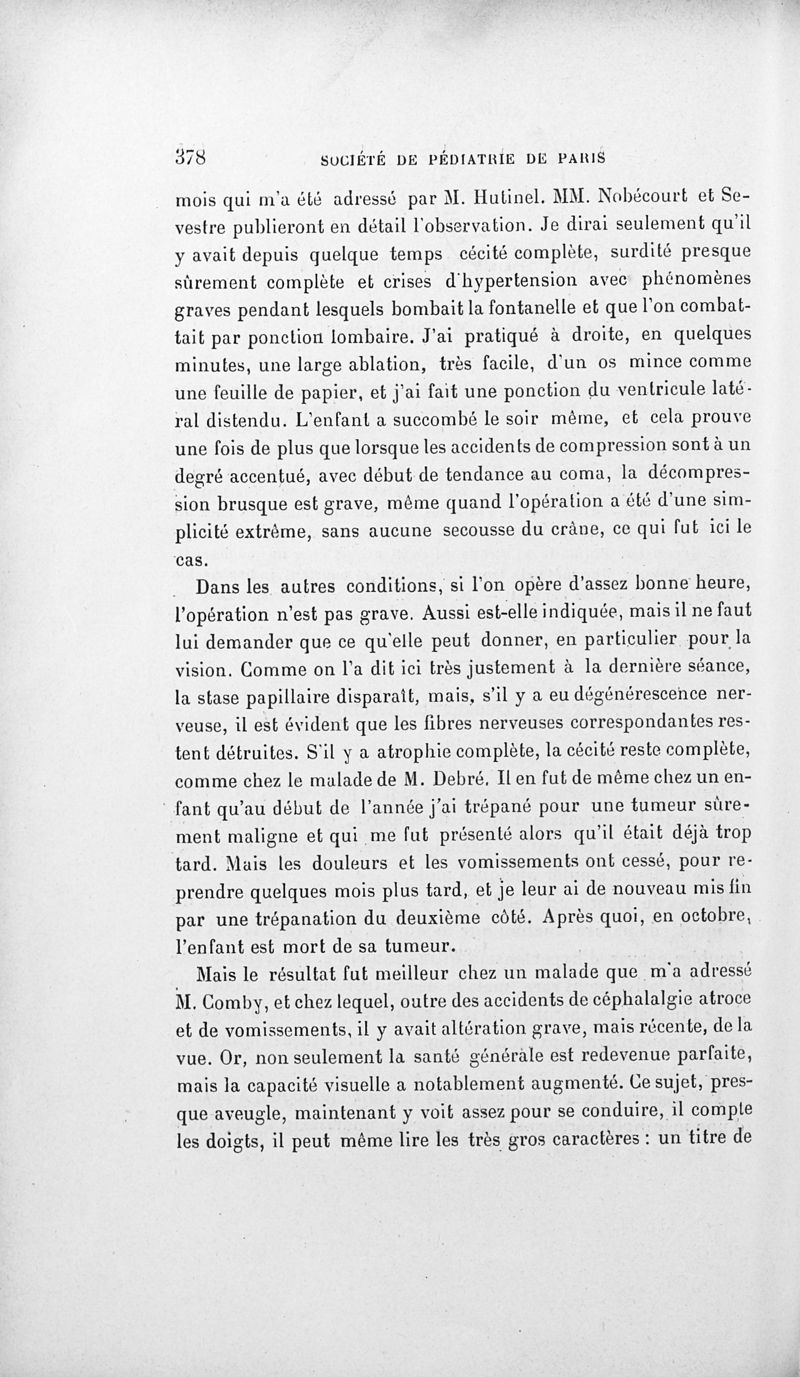 378 SOCIÉTÉ DE PÉDIATRIE DE PARIS

mois qui m'a été adressé par M. Hutinel. MM. Nobécourt et Sevestre publieront en détail l'observation. Je dirai seulement qu'il y avait depuis quelque temps cécité complète, surdité presque sûrement complète et crises d'hypertension avec phénomènes graves pendant lesquels bombait la fontanelle et que l'on combattait par ponction lombaire. J'ai pratiqué à droite, en quelques minutes, une large ablation, très facile, d'un os mince comme une feuille de papier, et j'ai fait une ponction du ventricule latéral distendu. L'enfant a succombé le soir même, et cela prouve une fois de plus que lorsque les accidents de compression sont à un degré accentué, avec début de tendance au coma, la décompression brusque est grave, même quand l'opération a été d'une simplicité extrême, sans aucune secousse du crâne, ce qui fut ici le cas.

Dans les autres conditions, si l'on opère d'assez bonne heure, l'opération n'est pas grave. Aussi est-elle indiquée, mais il ne faut lui demander que ce qu'elle peut donner, en particulier pour la vision. Comme on l'a dit ici très justement à la dernière séance, la stase papillaire disparaît, mais, s'il y a eu dégénérescence nerveuse, il est évident que les fibres nerveuses correspondantes restent détruites. S'il y a atrophie complète, la cécité reste complète, comme chez le malade de M. Debré. Il en fut de même chez un enfant qu'au début de l'année j'ai trépané pour une tumeur sûrement maligne et qui me fut présenté alors qu'il était déjà trop tard. Mais les douleurs et les vomissements ont cessé, pour reprendre quelques mois plus tard, et je leur ai de nouveau mis fin par une trépanation du deuxième côté. Après quoi, en octobre, l'enfant est mort de sa tumeur.

Mais le résultat fut meilleur chez un malade que m'a adressé M. Comby, et chez lequel, outre des accidents de céphalalgie atroce et de vomissements, il y avait altération grave, mais récente, de la vue. Or, non seulement la santé générale est redevenue parfaite, mais la capacité visuelle a notablement augmenté. Ce sujet, presque aveugle, maintenant y voit assez pour se conduire, il compte les doigts, il peut même lire les très gros caractères : un titre de